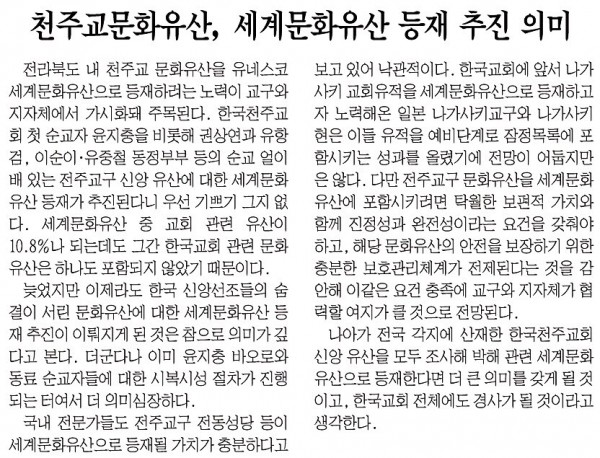 천주교문화유산, 세계문화유산 등재 추진 의미

전라북도 내 천주교 문화유산을 유네스코 세계문화유산으로 등재하려는 노력이 교구와 지자체에서 가시화돼 주목된다. 한국천주교회 첫 순교자 윤지충을 비롯해 권상연과 유항검, 이순이·유중철 동정부부 등의 순교 얼이 배 있는 전주교구 신앙 유산에 대한 세계문화유산 등재가 추진된다니 우선 기쁘기 그지 없다. 세계문화유산 중 교회 관련 유산이 10.8%나 되는데도 그간 한국교회 관련 문화유산은 하나도 포함되지 않았기 때문이다.

늦었지만 이제라도 한국 신앙선조들의 숨결이 서린 문화유산에 대한 세계문화유산 등재 추진이 이뤄지게 된 것은 참으로 의미가 깊다고 본다. 더군다나 이미 윤지충 바오로와 동료 순교자들에 대한 시복시성 절차가 진행되는 터여서 더 의미심장하다.

국내 전문가들도 전주교구 전동성당 등이 세계문화유산으로 등재될 가치가 충분하다고 보고 있어 낙관적이다. 한국교회에 앞서 나가사키 교회유적을 세계문화유산으로 등재하고자 노력해온 일본 나가사키교구와 나가사키현은 이들 유적을 예비단계로 잠정목록에 포함시키는 성과를 올렸기에 전망이 어둡지만은 않다. 다만 전주교구 문화유산을 세계문화유산에 포함시키려면 탁월한 보편적 가치와 함께 진정성과 완전성이라는 요건을 갖춰야 하고, 해당 문화유산의 안전을 보장하기 위한 충분한 보호관리체계가 전제된다는 것을 감안해 이같은 요건 충족에 교구와 지자체가 협력할 여지가 클 것으로 전망된다.

나아가 전국 각지에 산재한 한국천주교회 신앙 유산을 모두 조사해 박해 관련 세계문화유산으로 등재한다면 더 큰 의미를 갖게 될 것이고, 한국교회 전체에도 경사가 될 것이라고 생각한다.